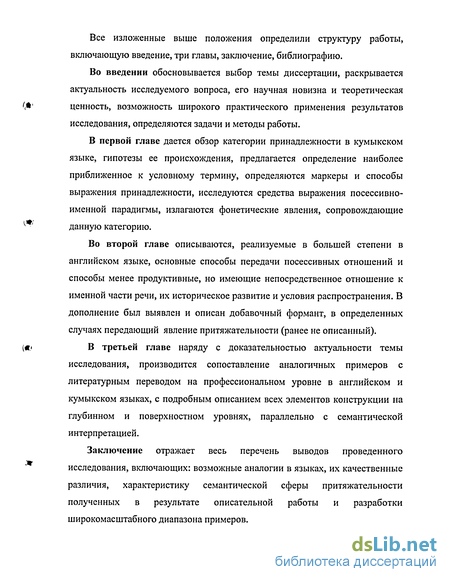 Все изложенные выше положения определили структуру работы, включающую введение, три главы, заключение, библиографию.

Во введении обосновывается выбор темы диссертации, раскрывается актуальность исследуемого вопроса, его научная новизна и теоретическая ценность, возможность широкого практического применения результатов исследования, определяются задачи и методы работы.

В первой главе дается обзор категории принадлежности в кумыкском языке, гипотезы ее происхождения, предлагается определение наиболее приближенное к условному термину, определяются маркеры и способы выражения принадлежности, исследуются средства выражения посессивно-именной парадигмы, излагаются фонетические явления, сопровождающие данную категорию.

Во второй главе описываются, реализуемые в большей степени в английском языке, основные способы передачи посессивных отношений и способы менее продуктивные, но имеющие непосредственное отношение к именной части речи, их историческое развитие и условия распространения. В дополнение был выявлен и описан добавочный формант, в определенных случаях передающий явление притяжательности (ранее не описанный).

В третьей главе наряду с доказательностью актуальности темы исследования, производится сопоставление аналогичных примеров с литературным переводом на профессиональном уровне в английском и кумыкском языках, с подробным описанием всех элементов конструкции на глубинном и поверхностном уровнях, параллельно с семантической интерпретацией.

Заключение отражает весь перечень выводов проведенного исследования, включающих: возможные аналогии в языках, их качественные различия, характеристику семантической сферы притяжательности полученных в результате описательной работы и разработки широкомасштабного диапазона примеров.

dsLib.net
библиотека диссертаций